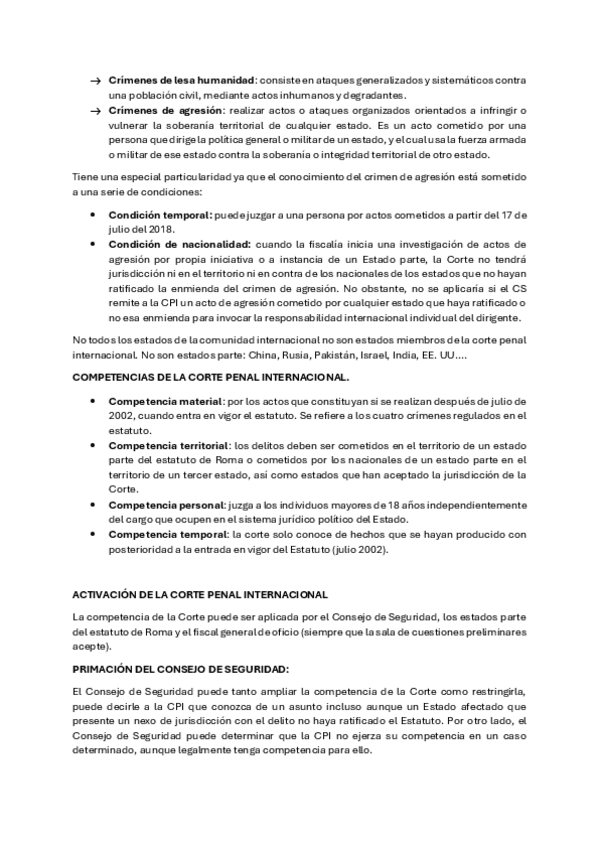 → **Crímenes de lesa humanidad**: consiste en ataques generalizados y sistemáticos contra una población civil, mediante actos inhumanos y degradantes.
→ **Crímenes de agresión**: realizar actos o ataques organizados orientados a infringir o vulnerar la soberanía territorial de cualquier estado. Es un acto cometido por una persona que dirige la política general o militar de un estado, y el cual usa la fuerza armada o militar de ese estado contra la soberanía o integridad territorial de otro estado.

Tiene una especial particularidad ya que el conocimiento del crimen de agresión está sometido a una serie de condiciones:

• **Condición temporal:** puede juzgar a una persona por actos cometidos a partir del 17 de julio del 2018.
• **Condición de nacionalidad:** cuando la fiscalía inicia una investigación de actos de agresión por propia iniciativa o a instancia de un Estado parte, la Corte no tendrá jurisdicción ni en el territorio ni en contra de los nacionales de los estados que no hayan ratificado la enmienda del crimen de agresión. No obstante, no se aplicaría si el CS remite a la CPI un acto de agresión cometido por cualquier estado que haya ratificado o no esa enmienda para invocar la responsabilidad internacional individual del dirigente.

No todos los estados de la comunidad internacional no son estados miembros de la corte penal internacional. No son estados parte: China, Rusia, Pakistán, Israel, India, EE. UU....

**COMPETENCIAS DE LA CORTE PENAL INTERNACIONAL.**

• **Competencia material**: por los actos que constituyan si se realizan después de julio de 2002, cuando entra en vigor el estatuto. Se refiere a los cuatro crímenes regulados en el estatuto.
• **Competencia territorial**: los delitos deben ser cometidos en el territorio de un estado parte del estatuto de Roma o cometidos por los nacionales de un estado parte en el territorio de un tercer estado, así como estados que han aceptado la jurisdicción de la Corte.
• **Competencia personal**: juzga a los individuos mayores de 18 años independientemente del cargo que ocupen en el sistema jurídico político del Estado.
• **Competencia temporal**: la corte solo conoce de hechos que se hayan producido con posterioridad a la entrada en vigor del Estatuto (julio 2002).

**ACTIVACIÓN DE LA CORTE PENAL INTERNACIONAL**

La competencia de la Corte puede ser aplicada por el Consejo de Seguridad, los estados parte del estatuto de Roma y el fiscal general de oficio (siempre que la sala de cuestiones preliminares acepte).

**PRIMACIÓN DEL CONSEJO DE SEGURIDAD:**

El Consejo de Seguridad puede tanto ampliar la competencia de la Corte como restringirla, puede decirle a la CPI que conozca de un asunto incluso aunque un Estado afectado que presente un nexo de jurisdicción con el delito no haya ratificado el Estatuto. Por otro lado, el Consejo de Seguridad puede determinar que la CPI no ejerza su competencia en un caso determinado, aunque legalmente tenga competencia para ello.